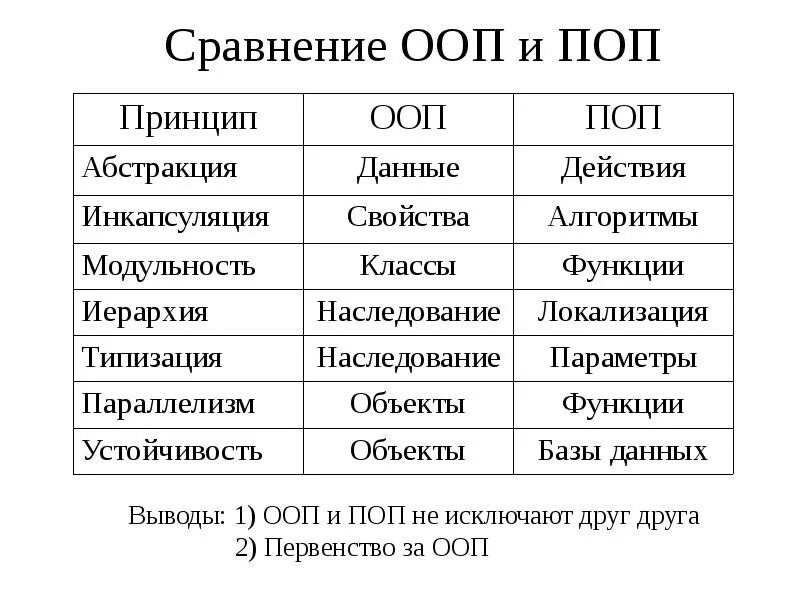 Сравнение ООП и ПОП

| Принцип | ООП | ПОП |
|---|---|---|
| Абстракция | Данные | Действия |
| Инкапсуляция | Свойства | Алгоритмы |
| Модульность | Классы | Функции |
| Иерархия | Наследование | Локализация |
| Типизация | Наследование | Параметры |
| Параллелизм | Объекты | Функции |
| Устойчивость | Объекты | Базы данных |

Выводы: 1) ООП и ПОП не исключают друг друга
2) Первенство за ООП